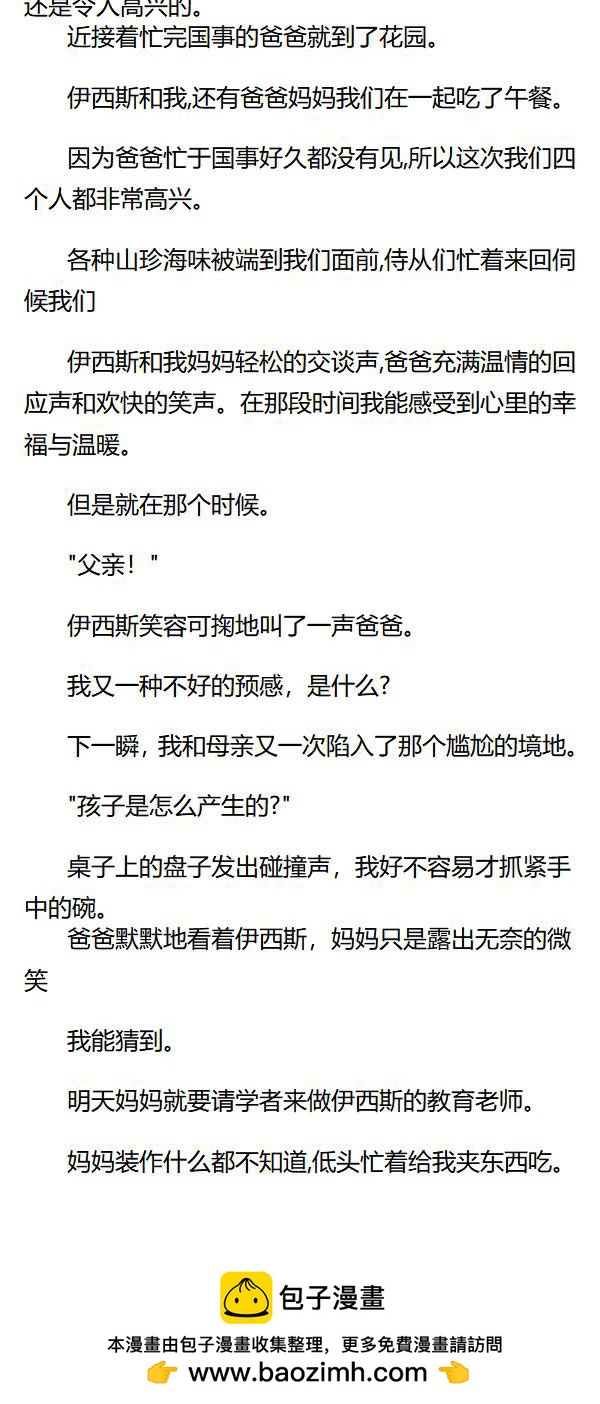 还是令人高兴的。

近接着忙完国事的爸爸就到了花园。

伊西斯和我,还有爸爸妈妈我们在一起吃了午餐。

因为爸爸忙于国事好久都没有见,所以这次我们四个人都非常高兴。

各种山珍海味被端到我们面前,侍从们忙着来回伺候我们

伊西斯和我妈妈轻松的交谈声,爸爸充满温情的回应声和欢快的笑声。在那段时间我能感受到心里的幸福与温暖。

但是就在那个时候。

"父亲！"

伊西斯笑容可掬地叫了一声爸爸。

我又一种不好的预感，是什么?

下一瞬，我和母亲又一次陷入了那个尴尬的境地。

"孩子是怎么产生的?"

桌子上的盘子发出碰撞声，我好不容易才抓紧手中的碗。

爸爸默默地看着伊西斯，妈妈只是露出无奈的微笑

我能猜到。

明天妈妈就要请学者来做伊西斯的教育老师。

妈妈装作什么都不知道,低头忙着给我夹东西吃。

包子漫畫

本漫畫由包子漫畫收集整理，更多免費漫畫請訪問

www.baozimh.com